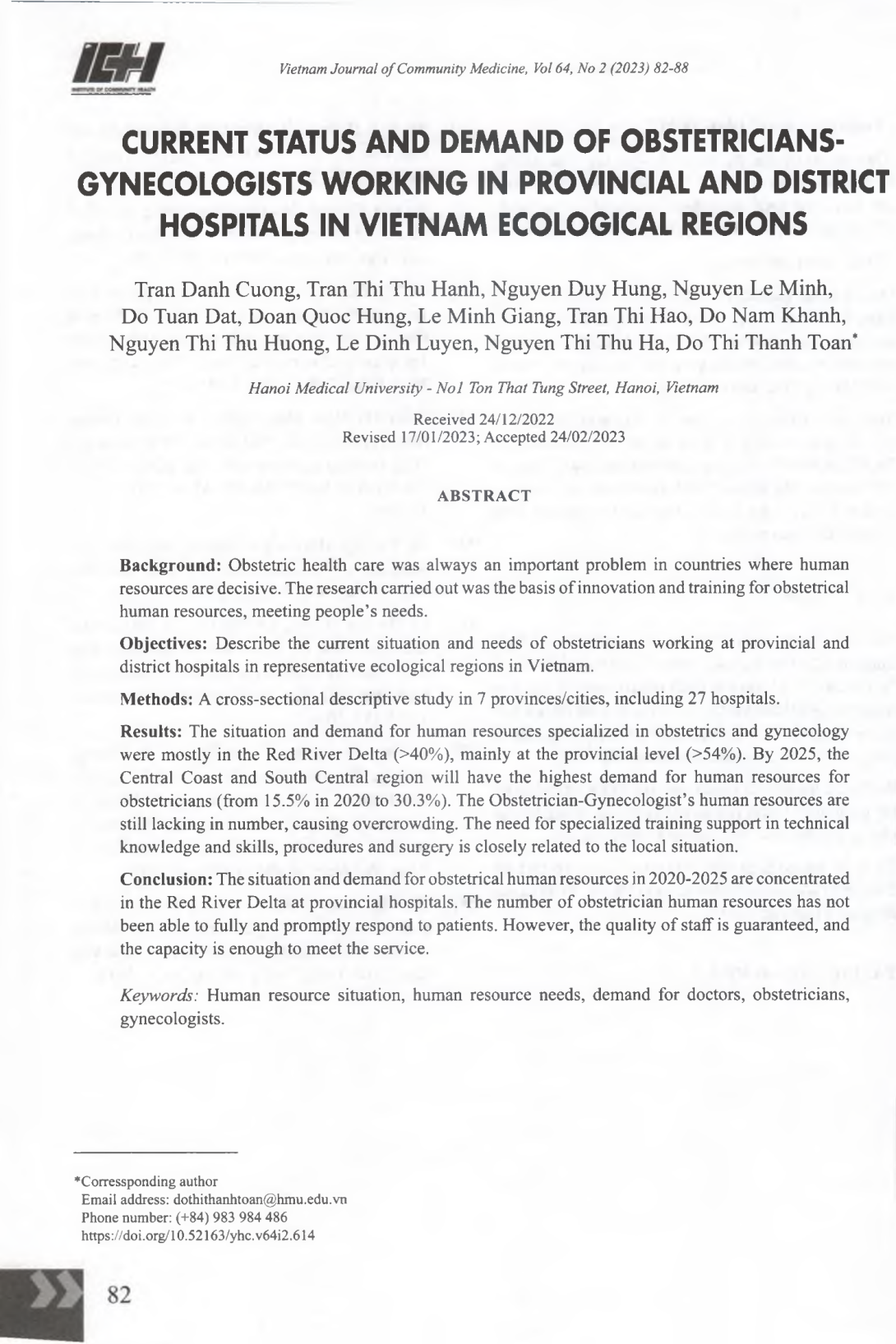 ICH

INSTITUTE OF COMMUNITY HEALTH

Vietnam Journal of Community Medicine, Vol 64, No 2 (2023) 82-88

CURRENT STATUS AND DEMAND OF OBSTETRICIANS-GYNECOLOGISTS WORKING IN PROVINCIAL AND DISTRICT HOSPITALS IN VIETNAM ECOLOGICAL REGIONS

Tran Danh Cuong, Tran Thi Thu Hanh, Nguyen Duy Hung, Nguyen Le Minh, Do Tuan Dat, Doan Quoc Hung, Le Minh Giang, Tran Thi Hao, Do Nam Khanh, Nguyen Thi Thu Huong, Le Dinh Luyen, Nguyen Thi Thu Ha, Do Thi Thanh Toan*

Hanoi Medical University - No1 Ton That Tung Street, Hanoi, Vietnam

Received 24/12/2022
Revised 17/01/2023; Accepted 24/02/2023

ABSTRACT

Background: Obstetric health care was always an important problem in countries where human resources are decisive. The research carried out was the basis of innovation and training for obstetrical human resources, meeting people's needs.

Objectives: Describe the current situation and needs of obstetricians working at provincial and district hospitals in representative ecological regions in Vietnam.

Methods: A cross-sectional descriptive study in 7 provinces/cities, including 27 hospitals.

Results: The situation and demand for human resources specialized in obstetrics and gynecology were mostly in the Red River Delta (>40%), mainly at the provincial level (>54%). By 2025, the Central Coast and South Central region will have the highest demand for human resources for obstetricians (from 15.5% in 2020 to 30.3%). The Obstetrician-Gynecologist's human resources are still lacking in number, causing overcrowding. The need for specialized training support in technical knowledge and skills, procedures and surgery is closely related to the local situation.

Conclusion: The situation and demand for obstetrical human resources in 2020-2025 are concentrated in the Red River Delta at provincial hospitals. The number of obstetrician human resources has not been able to fully and promptly respond to patients. However, the quality of staff is guaranteed, and the capacity is enough to meet the service.

Keywords: Human resource situation, human resource needs, demand for doctors, obstetricians, gynecologists.

*Corressponding author
Email address: dothithanhtoan@hmu.edu.vn
Phone number: (+84) 983 984 486
https://doi.org/10.52163/yhc.v64i2.614

82